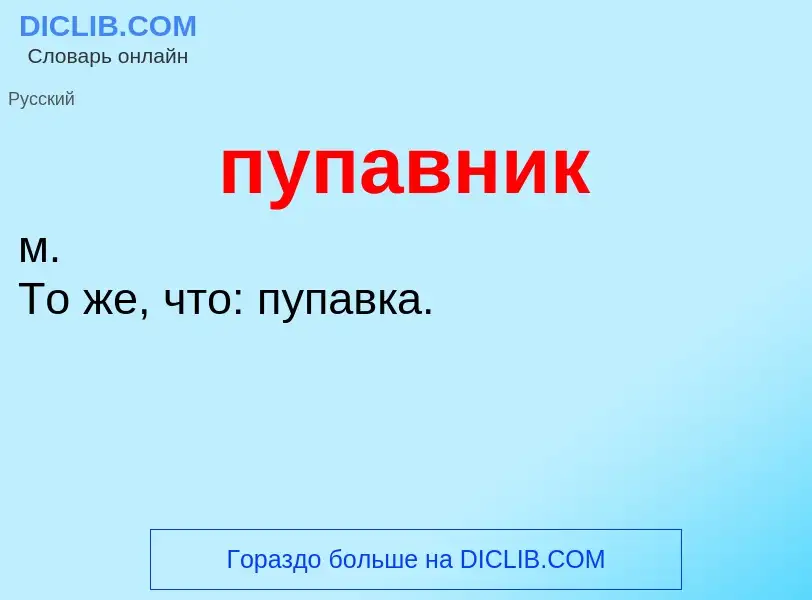 DICLIB.COM
Словарь онлайн

Русский

пупавник

м.
То же, что: пупавка.

Гораздо больше на DICLIB.COM